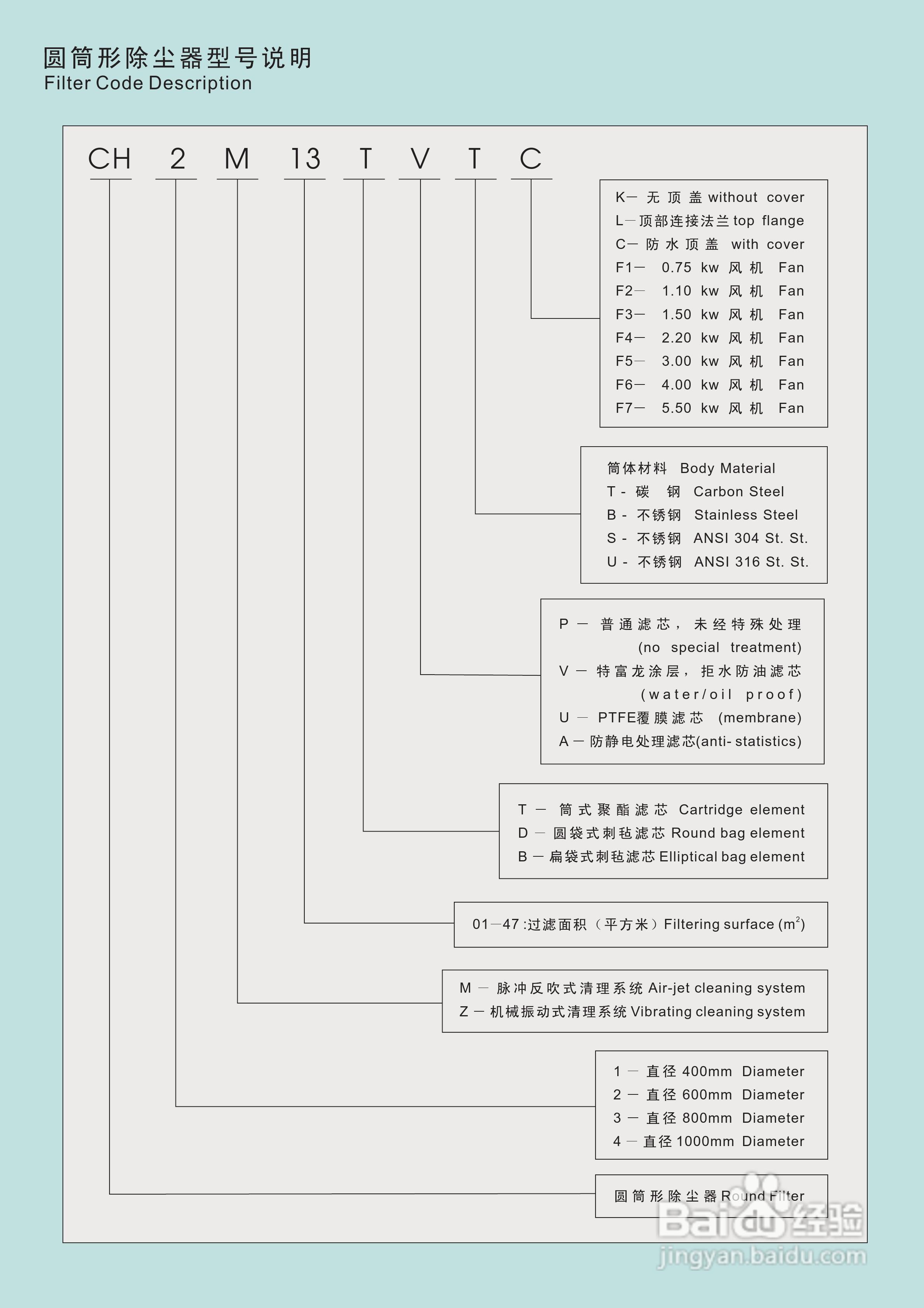 圆筒形除尘器型号说明
Filter Code Description

CH 2 M 13 T V T C

K— 无顶盖 without cover
L—顶部连接法兰 top flange
C— 防水顶盖 with cover
F1— 0.75 kw 风机 Fan
F2— 1.10 kw 风机 Fan
F3— 1.50 kw 风机 Fan
F4— 2.20 kw 风机 Fan
F5— 3.00 kw 风机 Fan
F6— 4.00 kw 风机 Fan
F7— 5.50 kw 风机 Fan

筒体材料 Body Material
T - 碳 钢 Carbon Steel
B - 不锈钢 Stainless Steel
S - 不锈钢 ANSI 304 St. St.
U - 不锈钢 ANSI 316 St. St.

P — 普通滤芯，未经特殊处理 (no special treatment)
V — 特富龙涂层，拒水防油滤芯 (water/oil proof)
U — PTFE覆膜滤芯 (membrane)
A — 防静电处理滤芯(anti- statistics)

T — 筒式聚酯滤芯 Cartridge element
D — 圆袋式刺毡滤芯 Round bag element
B — 扁袋式刺毡滤芯 Elliptical bag element

01—47 :过滤面积（平方米）Filtering surface ($m^2$)

M — 脉冲反吹式清理系统 Air-jet cleaning system
Z — 机械振动式清理系统 Vibrating cleaning system

1 — 直径 400mm Diameter
2 — 直径 600mm Diameter
3 — 直径 800mm Diameter
4 — 直径 1000mm Diameter

圆筒形除尘器 Round Filter

Baidu 经验
jingyan.baidu.com